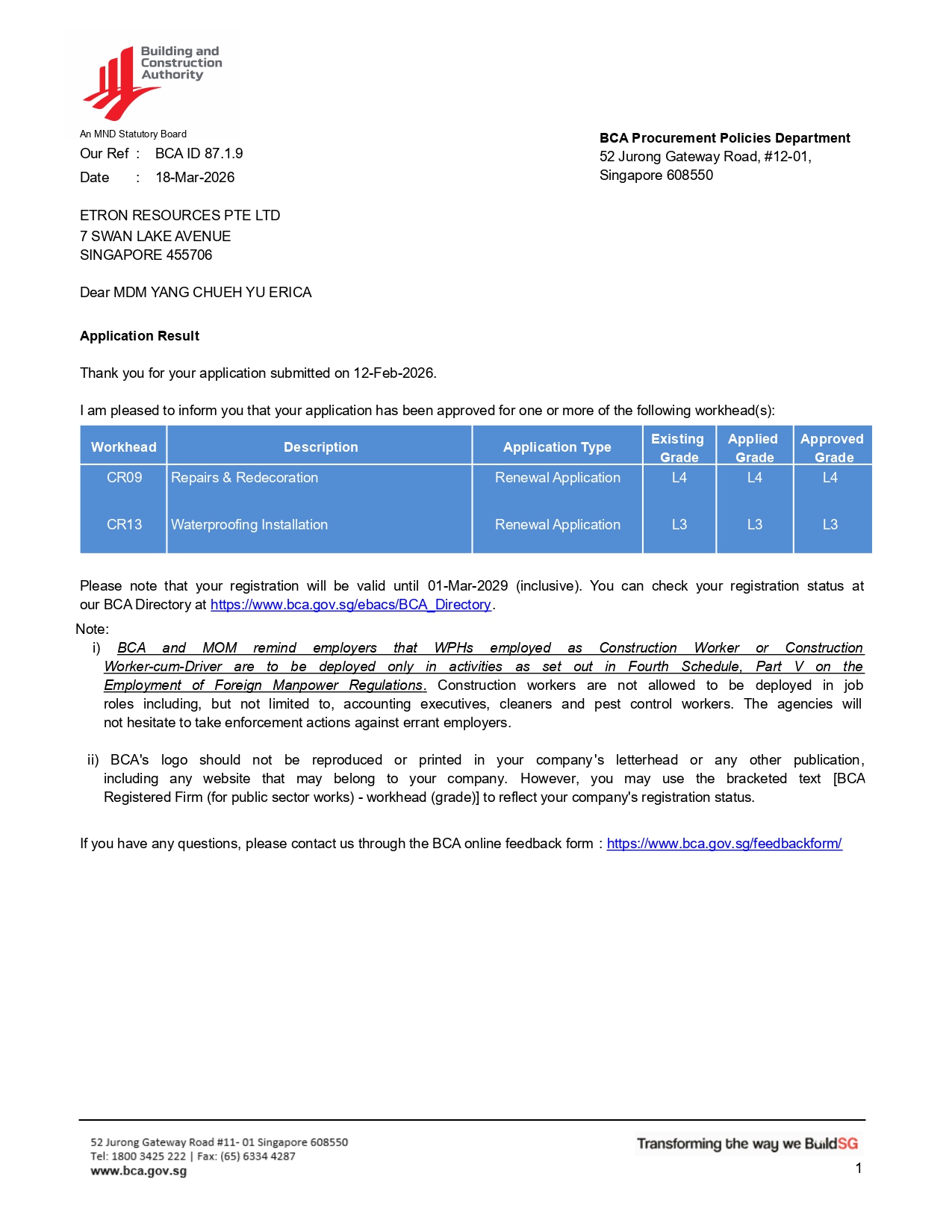 Building and Construction Authority

An MND Statutory Board

Our Ref : BCA ID 87.1.9

Date : 18-Mar-2026

BCA Procurement Policies Department
52 Jurong Gateway Road, #12-01,
Singapore 608550

ETRON RESOURCES PTE LTD
7 SWAN LAKE AVENUE
SINGAPORE 455706

Dear MDM YANG CHUEH YU ERICA

Application Result

Thank you for your application submitted on 12-Feb-2026.

I am pleased to inform you that your application has been approved for one or more of the following workhead(s):

| Workhead | Description | Application Type | Existing Grade | Applied Grade | Approved Grade |
|---|---|---|---|---|---|
| CR09 | Repairs & Redecoration | Renewal Application | L4 | L4 | L4 |
| CR13 | Waterproofing Installation | Renewal Application | L3 | L3 | L3 |

Please note that your registration will be valid until 01-Mar-2029 (inclusive). You can check your registration status at our BCA Directory at https://www.bca.gov.sg/ebacs/BCA_Directory.

Note:

i) BCA and MOM remind employers that WPHs employed as Construction Worker or Construction Worker-cum-Driver are to be deployed only in activities as set out in Fourth Schedule, Part V on the Employment of Foreign Manpower Regulations. Construction workers are not allowed to be deployed in job roles including, but not limited to, accounting executives, cleaners and pest control workers. The agencies will not hesitate to take enforcement actions against errant employers.

ii) BCA's logo should not be reproduced or printed in your company's letterhead or any other publication, including any website that may belong to your company. However, you may use the bracketed text [BCA Registered Firm (for public sector works) - workhead (grade)] to reflect your company's registration status.

If you have any questions, please contact us through the BCA online feedback form : https://www.bca.gov.sg/feedbackform/

52 Jurong Gateway Road #11- 01 Singapore 608550
Tel: 1800 3425 222 | Fax: (65) 6334 4287
www.bca.gov.sg

Transforming the way we BuildSG

1